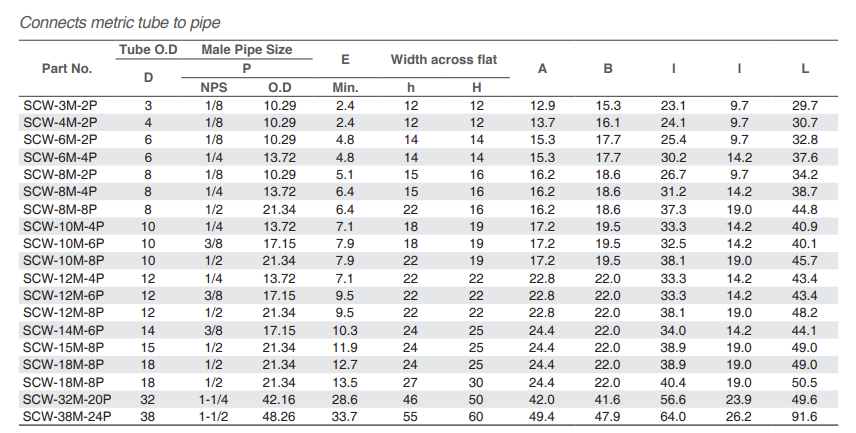 Connects metric tube to pipe

| Part No. | Tube O.D D | Male Pipe Size P NPS | Male Pipe Size P O.D | E Min. | Width across flat h | Width across flat H | A | B | I | I | L |
|---|---|---|---|---|---|---|---|---|---|---|---|
| SCW-3M-2P | 3 | 1/8 | 10.29 | 2.4 | 12 | 12 | 12.9 | 15.3 | 23.1 | 9.7 | 29.7 |
| SCW-4M-2P | 4 | 1/8 | 10.29 | 2.4 | 12 | 12 | 13.7 | 16.1 | 24.1 | 9.7 | 30.7 |
| SCW-6M-2P | 6 | 1/8 | 10.29 | 4.8 | 14 | 14 | 15.3 | 17.7 | 25.4 | 9.7 | 32.8 |
| SCW-6M-4P | 6 | 1/4 | 13.72 | 4.8 | 14 | 14 | 15.3 | 17.7 | 30.2 | 14.2 | 37.6 |
| SCW-8M-2P | 8 | 1/8 | 10.29 | 5.1 | 15 | 16 | 16.2 | 18.6 | 26.7 | 9.7 | 34.2 |
| SCW-8M-4P | 8 | 1/4 | 13.72 | 6.4 | 15 | 16 | 16.2 | 18.6 | 31.2 | 14.2 | 38.7 |
| SCW-8M-8P | 8 | 1/2 | 21.34 | 6.4 | 22 | 16 | 16.2 | 18.6 | 37.3 | 19.0 | 44.8 |
| SCW-10M-4P | 10 | 1/4 | 13.72 | 7.1 | 18 | 19 | 17.2 | 19.5 | 33.3 | 14.2 | 40.9 |
| SCW-10M-6P | 10 | 3/8 | 17.15 | 7.9 | 18 | 19 | 17.2 | 19.5 | 32.5 | 14.2 | 40.1 |
| SCW-10M-8P | 10 | 1/2 | 21.34 | 7.9 | 22 | 19 | 17.2 | 19.5 | 38.1 | 19.0 | 45.7 |
| SCW-12M-4P | 12 | 1/4 | 13.72 | 7.1 | 22 | 22 | 22.8 | 22.0 | 33.3 | 14.2 | 43.4 |
| SCW-12M-6P | 12 | 3/8 | 17.15 | 9.5 | 22 | 22 | 22.8 | 22.0 | 33.3 | 14.2 | 43.4 |
| SCW-12M-8P | 12 | 1/2 | 21.34 | 9.5 | 22 | 22 | 22.8 | 22.0 | 38.1 | 19.0 | 48.2 |
| SCW-14M-6P | 14 | 3/8 | 17.15 | 10.3 | 24 | 25 | 24.4 | 22.0 | 34.0 | 14.2 | 44.1 |
| SCW-15M-8P | 15 | 1/2 | 21.34 | 11.9 | 24 | 25 | 24.4 | 22.0 | 38.9 | 19.0 | 49.0 |
| SCW-18M-8P | 18 | 1/2 | 21.34 | 12.7 | 24 | 25 | 24.4 | 22.0 | 38.9 | 19.0 | 49.0 |
| SCW-18M-8P | 18 | 1/2 | 21.34 | 13.5 | 27 | 30 | 24.4 | 22.0 | 40.4 | 19.0 | 50.5 |
| SCW-32M-20P | 32 | 1-1/4 | 42.16 | 28.6 | 46 | 50 | 42.0 | 41.6 | 56.6 | 23.9 | 49.6 |
| SCW-38M-24P | 38 | 1-1/2 | 48.26 | 33.7 | 55 | 60 | 49.4 | 47.9 | 64.0 | 26.2 | 91.6 |